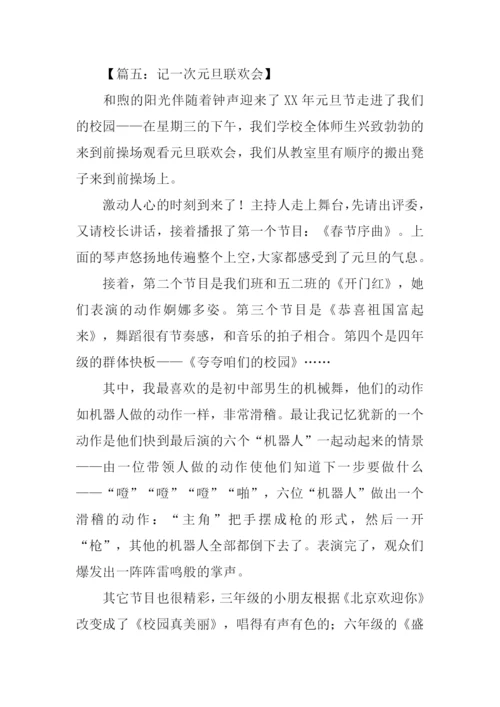 【篇五：记一次元旦联欢会】

和煦的阳光伴随着钟声迎来了XX年元旦节走进了我们的校园——在星期三的下午，我们学校全体师生兴致勃勃的来到前操场观看元旦联欢会，我们从教室里有顺序的搬出凳子来到前操场上。

激动人心的时刻到来了！主持人走上舞台，先请出评委，又请校长讲话，接着播报了第一个节目：《春节序曲》。上面的琴声悠扬地传遍整个上空，大家都感受到了元旦的气息。

接着，第二个节目是我们班和五二班的《开门红》，她们表演的动作婀娜多姿。第三个节目是《恭喜祖国富起来》，舞蹈很有节奏感，和音乐的拍子相合。第四个是四年级的群体快板——《夸夸咱们的校园》……

其中，我最喜欢的是初中部男生的机械舞，他们的动作如机器人做的动作一样，非常滑稽。最让我记忆犹新的一个动作是他们快到最后演的六个“机器人”一起动起来的情景——由一位带领人做的动作使他们知道下一步要做什么——“噔”“噔”“噔”“啪”，六位“机器人”做出一个滑稽的动作：“主角”把手摆成枪的形式，然后一开“枪”，其他的机器人全部都倒下去了。表演完了，观众们爆发出一阵阵雷鸣般的掌声。

其它节目也很精彩，三年级的小朋友根据《北京欢迎你》改变成了《校园真美丽》，唱得有声有色的；六年级的《盛